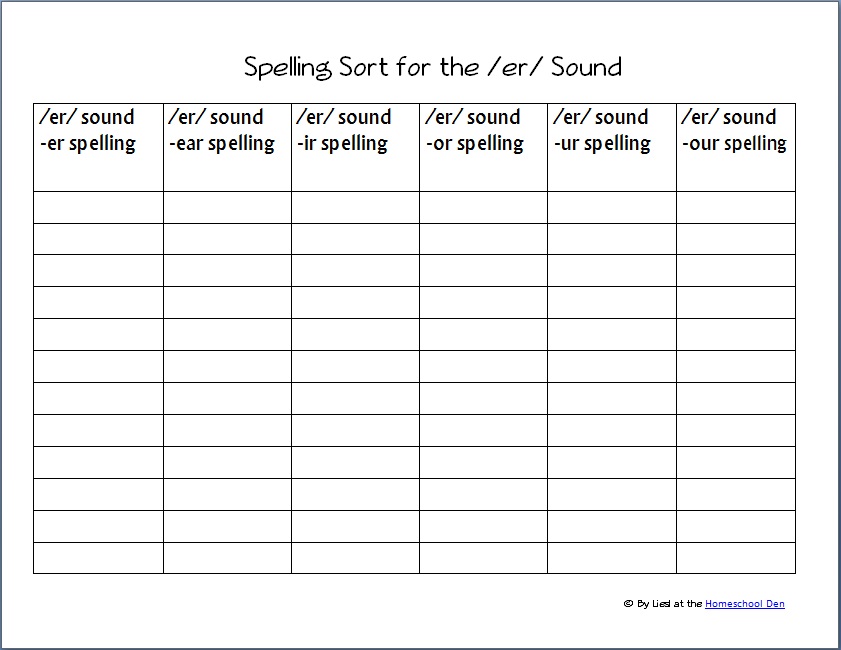 Spelling Sort for the /er/ Sound

| /er/ sound -er spelling | /er/ sound -ear spelling | /er/ sound -ir spelling | /er/ sound -or spelling | /er/ sound -ur spelling | /er/ sound -our spelling |
|---|---|---|---|---|---|
| | | | | | |
| | | | | | |
| | | | | | |
| | | | | | |
| | | | | | |
| | | | | | |
| | | | | | |
| | | | | | |
| | | | | | |
| | | | | | |
| | | | | | |
| | | | | | |

© By Liesl at the Homeschool Den